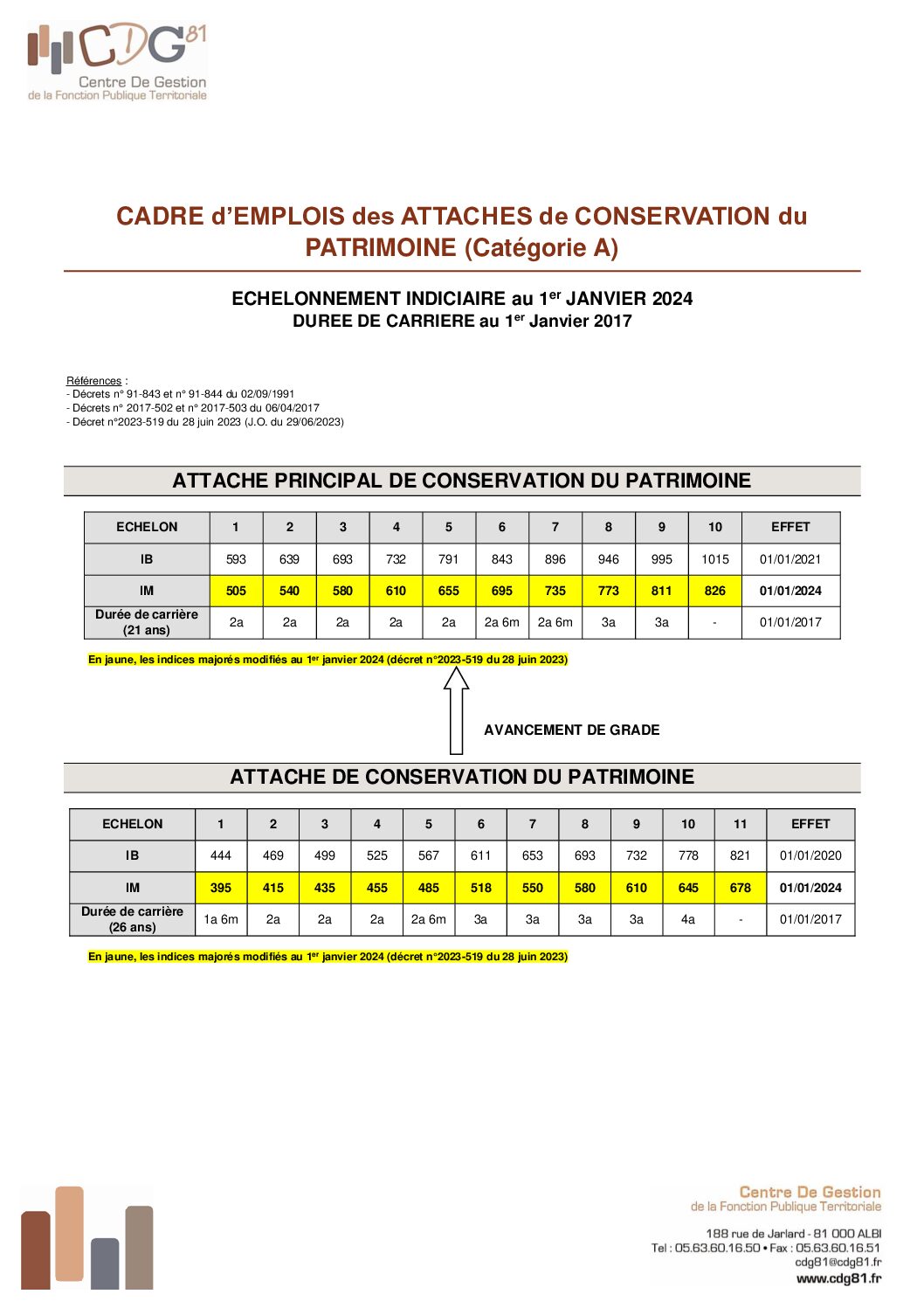 CDG81
Centre De Gestion
de la Fonction Publique Territoriale

CADRE d'EMPLOIS des ATTACHES de CONSERVATION du PATRIMOINE (Catégorie A)

ECHELONNEMENT INDICIAIRE au 1$^{er}$ JANVIER 2024
DUREE DE CARRIERE au 1$^{er}$ Janvier 2017

Références :
- Décrets n° 91-843 et n° 91-844 du 02/09/1991
- Décrets n° 2017-502 et n° 2017-503 du 06/04/2017
- Décret n°2023-519 du 28 juin 2023 (J.O. du 29/06/2023)

ATTACHE PRINCIPAL DE CONSERVATION DU PATRIMOINE

| ECHELON | 1 | 2 | 3 | 4 | 5 | 6 | 7 | 8 | 9 | 10 | EFFET |
|---|---|---|---|---|---|---|---|---|---|---|---|
| IB | 593 | 639 | 693 | 732 | 791 | 843 | 896 | 946 | 995 | 1015 | 01/01/2021 |
| IM | 505 | 540 | 580 | 610 | 655 | 695 | 735 | 773 | 811 | 826 | 01/01/2024 |
| Durée de carrière (21 ans) | 2a | 2a | 2a | 2a | 2a | 2a 6m | 2a 6m | 3a | 3a | - | 01/01/2017 |

En jaune, les indices majorés modifiés au 1$^{er}$ janvier 2024 (décret n°2023-519 du 28 juin 2023)

AVANCEMENT DE GRADE

ATTACHE DE CONSERVATION DU PATRIMOINE

| ECHELON | 1 | 2 | 3 | 4 | 5 | 6 | 7 | 8 | 9 | 10 | 11 | EFFET |
|---|---|---|---|---|---|---|---|---|---|---|---|---|
| IB | 444 | 469 | 499 | 525 | 567 | 611 | 653 | 693 | 732 | 778 | 821 | 01/01/2020 |
| IM | 395 | 415 | 435 | 455 | 485 | 518 | 550 | 580 | 610 | 645 | 678 | 01/01/2024 |
| Durée de carrière (26 ans) | 1a 6m | 2a | 2a | 2a | 2a 6m | 3a | 3a | 3a | 3a | 4a | - | 01/01/2017 |

En jaune, les indices majorés modifiés au 1$^{er}$ janvier 2024 (décret n°2023-519 du 28 juin 2023)

Centre De Gestion
de la Fonction Publique Territoriale
188 rue de Jarlard - 81 000 ALBI
Tel : 05.63.60.16.50 • Fax : 05.63.60.16.51
cdg81@cdg81.fr
www.cdg81.fr